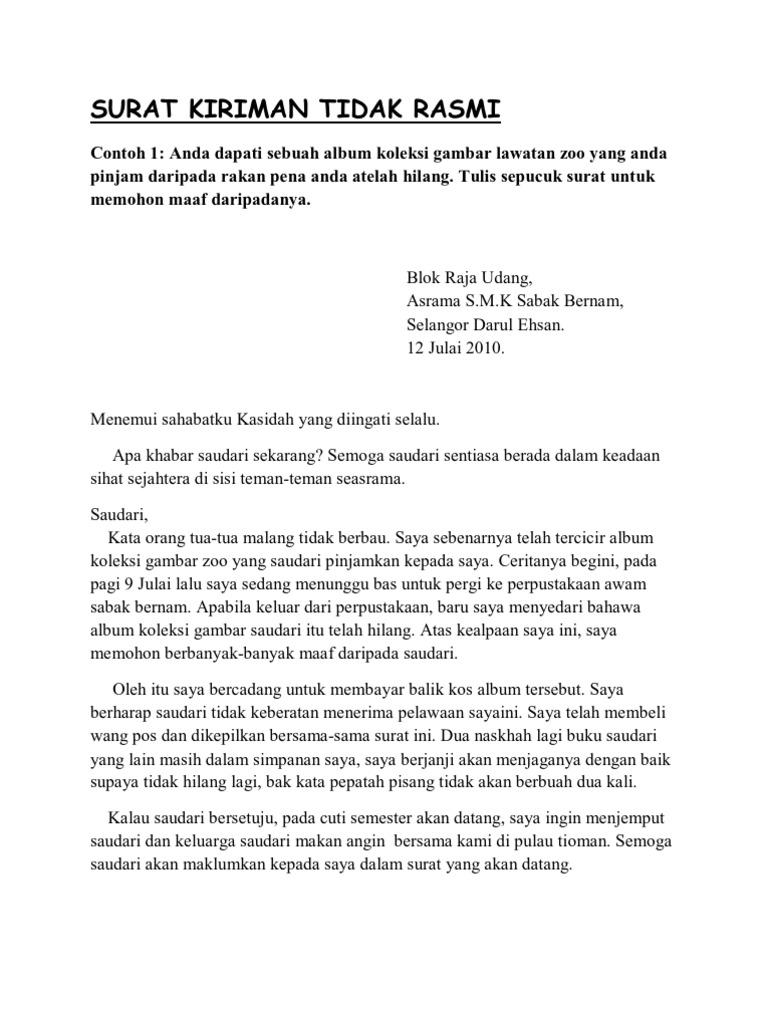 SURAT KIRIMAN TIDAK RASMI

Contoh 1: Anda dapati sebuah album koleksi gambar lawatan zoo yang anda pinjam daripada rakan pena anda atelah hilang. Tulis sepucuk surat untuk memohon maaf daripadanya.

Blok Raja Udang,
Asrama S.M.K Sabak Bernam,
Selangor Darul Ehsan.
12 Julai 2010.

Menemui sahabatku Kasidah yang diingati selalu.

Apa khabar saudari sekarang? Semoga saudari sentiasa berada dalam keadaan sihat sejahtera di sisi teman-teman seasrama.

Saudari,
Kata orang tua-tua malang tidak berbau. Saya sebenarnya telah tercicir album koleksi gambar zoo yang saudari pinjamkan kepada saya. Ceritanya begini, pada pagi 9 Julai lalu saya sedang menunggu bas untuk pergi ke perpustakaan awam sabak bernam. Apabila keluar dari perpustakaan, baru saya menyedari bahawa album koleksi gambar saudari itu telah hilang. Atas kealpaan saya ini, saya memohon berbanyak-banyak maaf daripada saudari.

Oleh itu saya bercadang untuk membayar balik kos album tersebut. Saya berharap saudari tidak keberatan menerima pelawaan sayaini. Saya telah membeli wang pos dan dikepilkan bersama-sama surat ini. Dua naskhah lagi buku saudari yang lain masih dalam simpanan saya, saya berjanji akan menjaganya dengan baik supaya tidak hilang lagi, bak kata pepatah pisang tidak akan berbuah dua kali.

Kalau saudari bersetuju, pada cuti semester akan datang, saya ingin menjemput saudari dan keluarga saudari makan angin bersama kami di pulau tioman. Semoga saudari akan maklumkan kepada saya dalam surat yang akan datang.